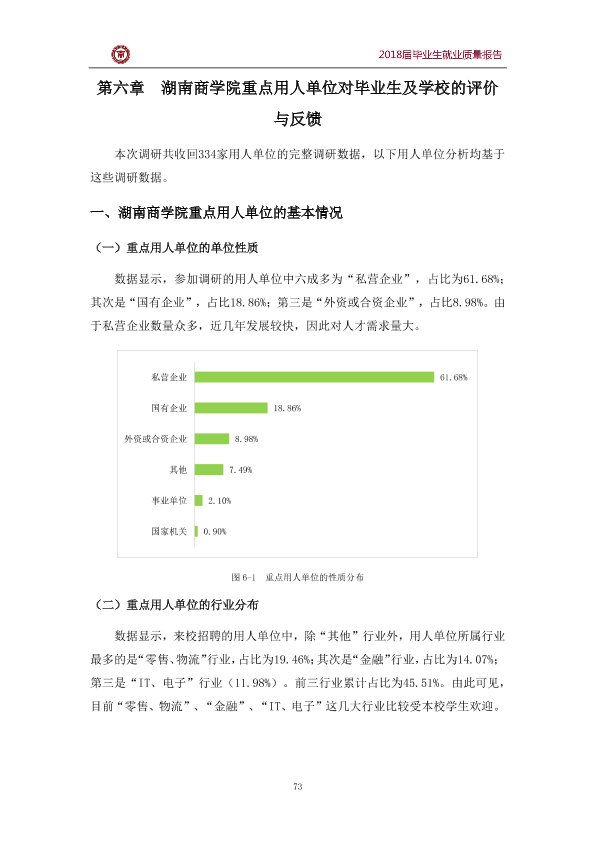 2018届毕业生就业质量报告

第六章 湖南商学院重点用人单位对毕业生及学校的评价与反馈

本次调研共收回334家用人单位的完整调研数据，以下用人单位分析均基于这些调研数据。

一、湖南商学院重点用人单位的基本情况

（一）重点用人单位的单位性质

数据显示，参加调研的用人单位中六成多为“私营企业”，占比为61.68%；其次是“国有企业”，占比18.86%；第三是“外资或合资企业”，占比8.98%。由于私营企业数量众多，近几年发展较快，因此对人才需求量大。

私营企业
61.68%
国有企业
18.86%
外资或合资企业
8.98%
其他
7.49%
事业单位
2.10%
国家机关
0.90%

图6-1 重点用人单位的性质分布

（二）重点用人单位的行业分布

数据显示，来校招聘的用人单位中，除“其他”行业外，用人单位所属行业最多的是“零售、物流”行业，占比为19.46%；其次是“金融”行业，占比为14.07%；第三是“IT、电子”行业（11.98%）。前三行业累计占比为45.51%。由此可见，目前“零售、物流”、“金融”、“IT、电子”这几大行业比较受本校学生欢迎。

73